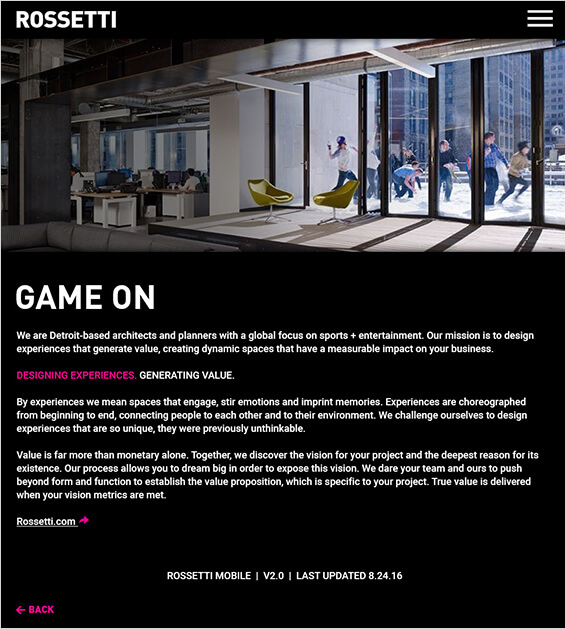 ROSSETTI

GAME ON

We are Detroit-based architects and planners with a global focus on sports + entertainment. Our mission is to design experiences that generate value, creating dynamic spaces that have a measurable impact on your business.

DESIGNING EXPERIENCES. GENERATING VALUE.

By experiences we mean spaces that engage, stir emotions and imprint memories. Experiences are choreographed from beginning to end, connecting people to each other and to their environment. We challenge ourselves to design experiences that are so unique, they were previously unthinkable.

Value is far more than monetary alone. Together, we discover the vision for your project and the deepest reason for its existence. Our process allows you to dream big in order to expose this vision. We dare your team and ours to push beyond form and function to establish the value proposition, which is specific to your project. True value is delivered when your vision metrics are met.

Rossetti.com

ROSSETTI MOBILE | V2.0 | LAST UPDATED 8.24.16

BACK